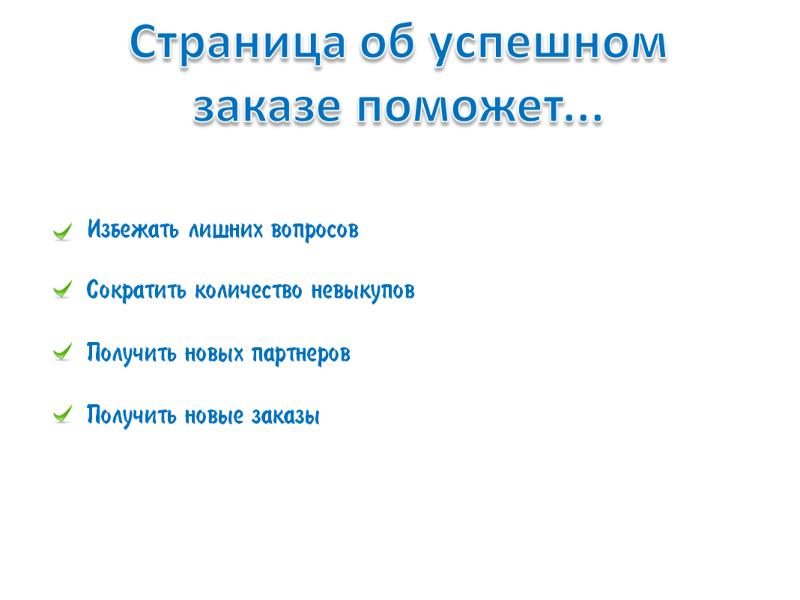 Страница об успешном заказе поможет...

Избежать лишних вопросов

Сократить количество невыкупов

Получить новых партнеров

Получить новые заказы